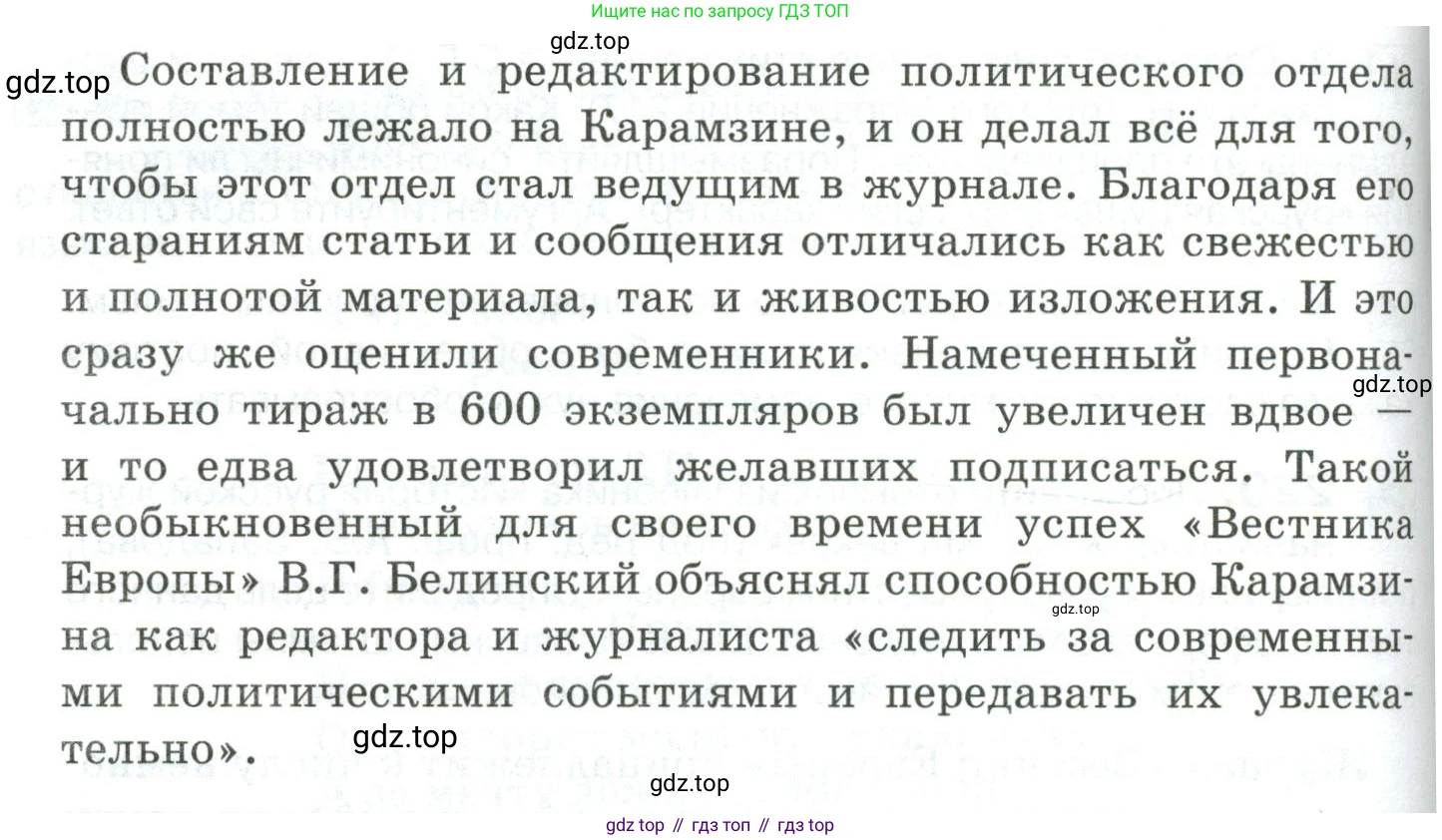 Ищите нас по запросу ГДЗ ТОП

Составление и редактирование политического отдела полностью лежало на Карамзине, и он делал всё для того, чтобы этот отдел стал ведущим в журнале. Благодаря его стараниям статьи и сообщения отличались как свежестью и полнотой материала, так и живостью изложения. И это сразу же оценили современники. Намеченный первоначально тираж в 600 экземпляров был увеличен вдвое — и то едва удовлетворил желавших подписаться. Такой необыкновенный для своего времени успех «Вестника Европы» В.Г. Белинский объяснял способностью Карамзина как редактора и журналиста «следить за современными политическими событиями и передавать их увлекательно».

gdz top // гдз топ // гдз top

gdz.top